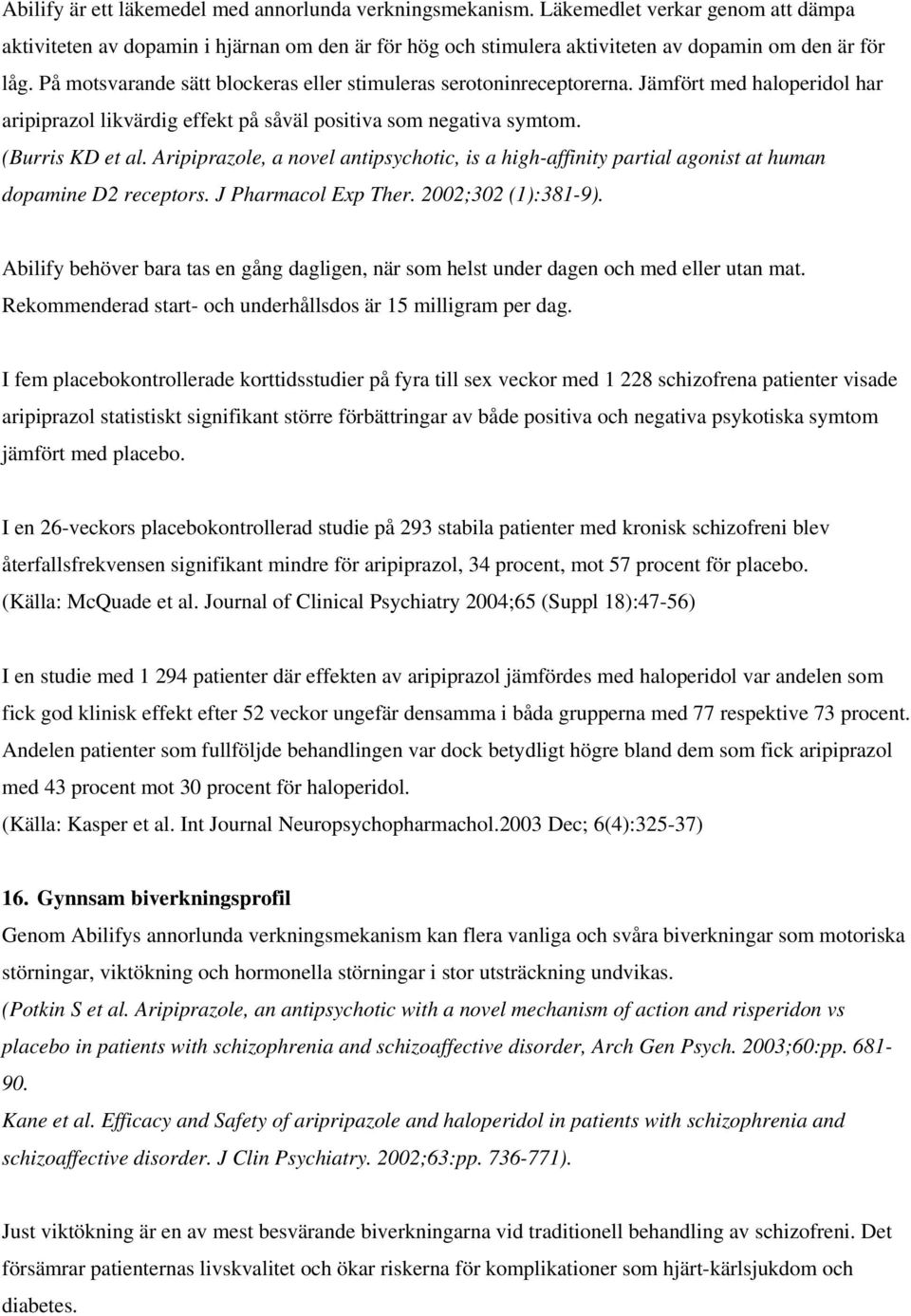 Abilify är ett läkemedel med annorlunda verkningsmekanism. Läkemedlet verkar genom att dämpa aktiviteten av dopamin i hjärnan om den är för hög och stimulera aktiviteten av dopamin om den är för låg. På motsvarande sätt blockeras eller stimuleras serotoninreceptorerna. Jämfört med haloperidol har aripiprazol likvärdig effekt på såväl positiva som negativa symtom. (Burris KD et al. Aripiprazole, a novel antipsychotic, is a high-affinity partial agonist at human dopamine D2 receptors. J Pharmacol Exp Ther. 2002;302 (1):381-9).

Abilify behöver bara tas en gång dagligen, när som helst under dagen och med eller utan mat. Rekommenderad start- och underhållsdos är 15 milligram per dag.

I fem placebokontrollerade korttidsstudier på fyra till sex veckor med 1 228 schizofrena patienter visade aripiprazol statistiskt signifikant större förbättringar av både positiva och negativa psykotiska symtom jämfört med placebo.

I en 26-veckors placebokontrollerad studie på 293 stabila patienter med kronisk schizofreni blev återfallsfrekvensen signifikant mindre för aripiprazol, 34 procent, mot 57 procent för placebo. (Källa: McQuade et al. Journal of Clinical Psychiatry 2004;65 (Suppl 18):47-56)

I en studie med 1 294 patienter där effekten av aripiprazol jämfördes med haloperidol var andelen som fick god klinisk effekt efter 52 veckor ungefär densamma i båda grupperna med 77 respektive 73 procent. Andelen patienter som fullföljde behandlingen var dock betydligt högre bland dem som fick aripiprazol med 43 procent mot 30 procent för haloperidol.
(Källa: Kasper et al. Int Journal Neuropsychopharmachol.2003 Dec; 6(4):325-37)

16. Gynnsam biverkningsprofil
Genom Abilifys annorlunda verkningsmekanism kan flera vanliga och svåra biverkningar som motoriska störningar, viktökning och hormonella störningar i stor utsträckning undvikas.
(Potkin S et al. Aripiprazole, an antipsychotic with a novel mechanism of action and risperidon vs placebo in patients with schizophrenia and schizoaffective disorder, Arch Gen Psych. 2003;60:pp. 681-90.
Kane et al. Efficacy and Safety of aripripazole and haloperidol in patients with schizophrenia and schizoaffective disorder. J Clin Psychiatry. 2002;63:pp. 736-771).

Just viktökning är en av mest besvärande biverkningarna vid traditionell behandling av schizofreni. Det försämrar patienternas livskvalitet och ökar riskerna för komplikationer som hjärt-kärlsjukdom och diabetes.